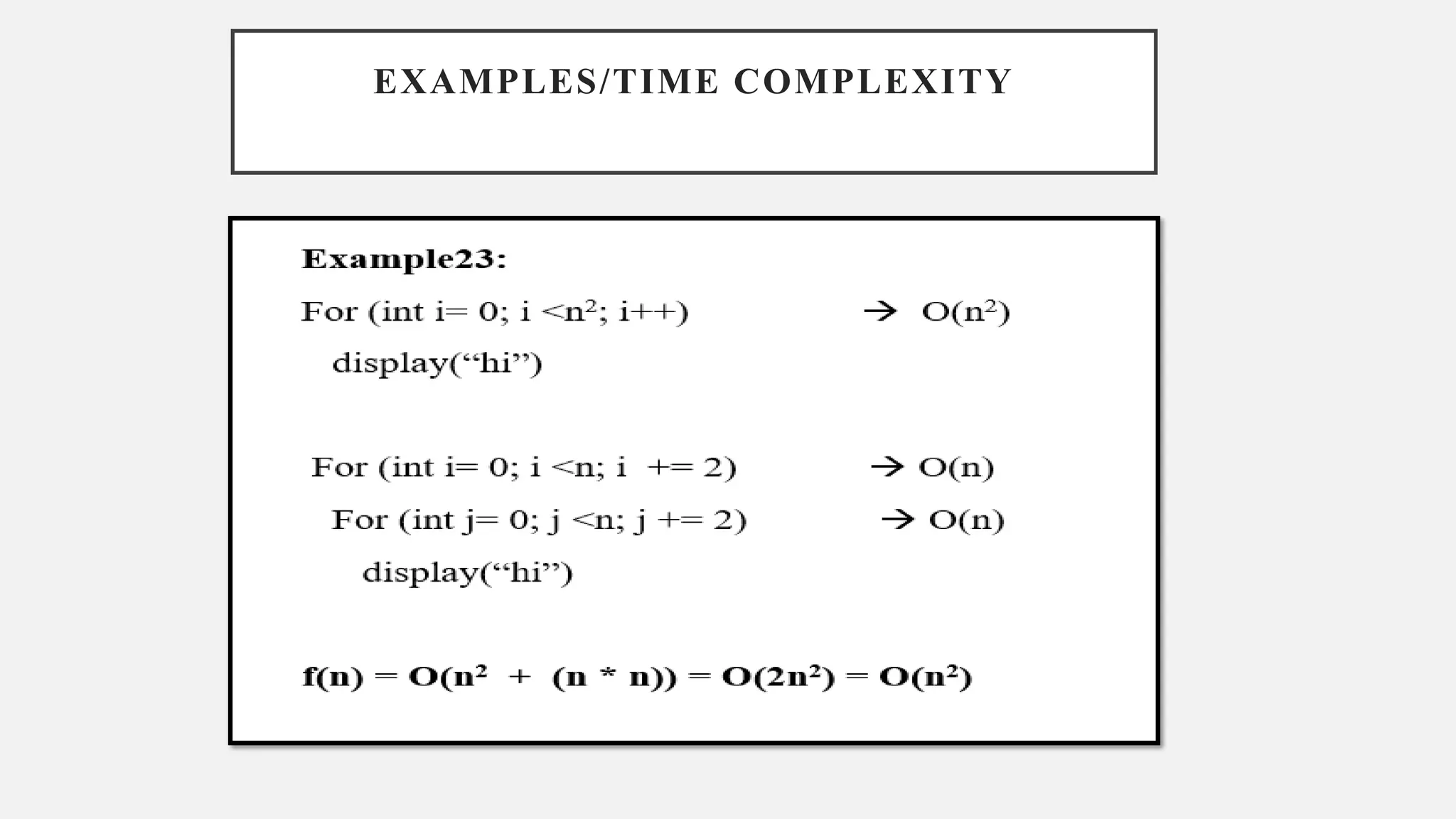 EXAMPLES/TIME COMPLEXITY

Example23:

For (int i= 0; i <$n^2$; i++) → $O(n^2)$

display(“hi”)

For (int i= 0; i <n; i += 2) → O(n)

For (int j= 0; j <n; j += 2) → O(n)

display(“hi”)

$f(n) = O(n^2 + (n * n)) = O(2n^2) = O(n^2)$